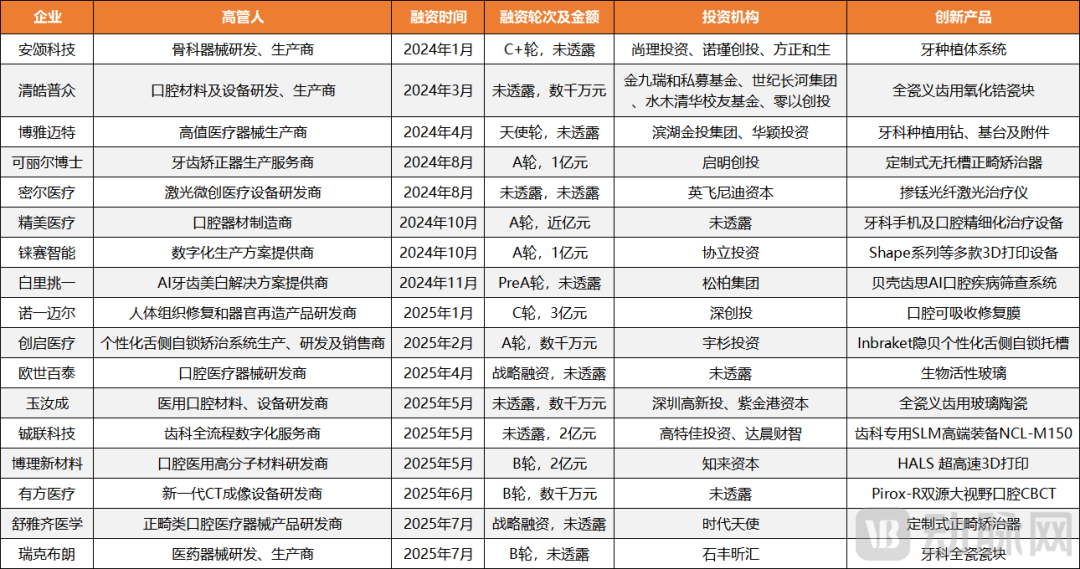 | 企业 | 高管人 | 融资时间 | 融资轮次及金额 | 投资机构 | 创新产品 |
|---|---|---|---|---|---|
| 安颂科技 | 骨科器械研发、生产商 | 2024年1月 | C+轮，未透露 | 尚理投资、诺瑾创投、方正和生 | 牙种植体系统 |
| 清皓普众 | 口腔材料及设备研发、生产商 | 2024年3月 | 未透露，数千万元 | 金九瑞和私募基金、世纪长河集团、水木清华校友基金、零以创投 | 全瓷义齿用氧化锆瓷块 |
| 博雅迈特 | 高值医疗器械生产商 | 2024年4月 | 天使轮，未透露 | 滨湖金投集团、华颖投资 | 牙科种植用钻、基台及附件 |
| 可丽尔博士 | 牙齿矫正器生产服务商 | 2024年8月 | A轮，1亿元 | 启明创投 | 定制式无托槽正畸矫治器 |
| 密尔医疗 | 激光微创医疗设备研发商 | 2024年8月 | 未透露，未透露 | 英飞尼迪资本 | 掺铥光纤激光治疗仪 |
| 精美医疗 | 口腔器材制造商 | 2024年10月 | A轮，近亿元 | 未透露 | 牙科手机及口腔精细化治疗设备 |
| 铼赛智能 | 数字化生产方案提供商 | 2024年10月 | A轮，1亿元 | 协立投资 | Shape系列等多款3D打印设备 |
| 白里挑一 | AI牙齿美白解决方案提供商 | 2024年11月 | PreA轮，未透露 | 松柏集团 | 贝壳齿思AI口腔疾病筛查系统 |
| 诺一迈尔 | 人体组织修复和器官再造产品研发商 | 2025年1月 | C轮，3亿元 | 深创投 | 口腔可吸收修复膜 |
| 创启医疗 | 个性化舌侧自锁矫治系统生产、研发及销售商 | 2025年2月 | A轮，数千万元 | 宇杉投资 | Inbraket隐贝个性化舌侧自锁托槽 |
| 欧世百泰 | 口腔医疗器械研发商 | 2025年4月 | 战略融资，未透露 | 未透露 | 生物活性玻璃 |
| 玉汝成 | 医用口腔材料、设备研发商 | 2025年5月 | 未透露，数千万元 | 深圳高新投、紫金港资本 | 全瓷义齿用玻璃陶瓷 |
| 铖联科技 | 齿科全流程数字化服务商 | 2025年5月 | 未透露，2亿元 | 高特佳投资、达晨财智 | 齿科专用SLM高端装备NCL-M150 |
| 博理新材料 | 口腔医用高分子材料研发商 | 2025年5月 | B轮，2亿元 | 知来资本 | HALS 超高速3D打印 |
| 有方医疗 | 新一代CT成像设备研发商 | 2025年6月 | B轮，数千万元 | 未透露 | Pirox-R双源大视野口腔CBCT |
| 舒雅齐医学 | 正畸类口腔医疗器械产品研发商 | 2025年7月 | 战略融资，未透露 | 时代天使 | 定制式正畸矫治器 |
| 瑞克布朗 | 医药器械研发、生产商 | 2025年7月 | B轮，未透露 | 石丰昕汇 | 牙科全瓷瓷块 |

动脉网